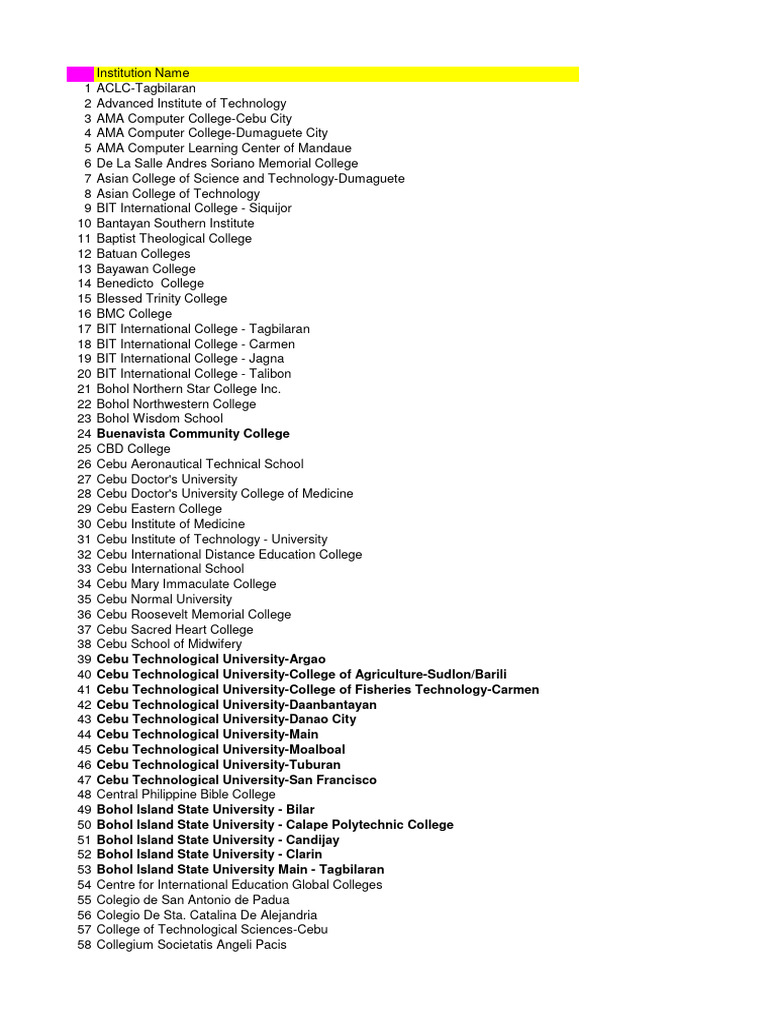 | | Institution Name |
|---|---|
| 1 | ACLC-Tagbilaran |
| 2 | Advanced Institute of Technology |
| 3 | AMA Computer College-Cebu City |
| 4 | AMA Computer College-Dumaguete City |
| 5 | AMA Computer Learning Center of Mandaue |
| 6 | De La Salle Andres Soriano Memorial College |
| 7 | Asian College of Science and Technology-Dumaguete |
| 8 | Asian College of Technology |
| 9 | BIT International College - Siquijor |
| 10 | Bantayan Southern Institute |
| 11 | Baptist Theological College |
| 12 | Batuan Colleges |
| 13 | Bayawan College |
| 14 | Benedicto College |
| 15 | Blessed Trinity College |
| 16 | BMC College |
| 17 | BIT International College - Tagbilaran |
| 18 | BIT International College - Carmen |
| 19 | BIT International College - Jagna |
| 20 | BIT International College - Talibon |
| 21 | Bohol Northern Star College Inc. |
| 22 | Bohol Northwestern College |
| 23 | Bohol Wisdom School |
| 24 | Buenavista Community College |
| 25 | CBD College |
| 26 | Cebu Aeronautical Technical School |
| 27 | Cebu Doctor's University |
| 28 | Cebu Doctor's University College of Medicine |
| 29 | Cebu Eastern College |
| 30 | Cebu Institute of Medicine |
| 31 | Cebu Institute of Technology - University |
| 32 | Cebu International Distance Education College |
| 33 | Cebu International School |
| 34 | Cebu Mary Immaculate College |
| 35 | Cebu Normal University |
| 36 | Cebu Roosevelt Memorial College |
| 37 | Cebu Sacred Heart College |
| 38 | Cebu School of Midwifery |
| 39 | Cebu Technological University-Argao |
| 40 | Cebu Technological University-College of Agriculture-Sudlon/Barili |
| 41 | Cebu Technological University-College of Fisheries Technology-Carmen |
| 42 | Cebu Technological University-Daanbantayan |
| 43 | Cebu Technological University-Danao City |
| 44 | Cebu Technological University-Main |
| 45 | Cebu Technological University-Moalboal |
| 46 | Cebu Technological University-Tuburan |
| 47 | Cebu Technological University-San Francisco |
| 48 | Central Philippine Bible College |
| 49 | Bohol Island State University - Bilar |
| 50 | Bohol Island State University - Calape Polytechnic College |
| 51 | Bohol Island State University - Candijay |
| 52 | Bohol Island State University - Clarin |
| 53 | Bohol Island State University Main - Tagbilaran |
| 54 | Centre for International Education Global Colleges |
| 55 | Colegio de San Antonio de Padua |
| 56 | Colegio De Sta. Catalina De Alejandria |
| 57 | College of Technological Sciences-Cebu |
| 58 | Collegium Societatis Angeli Pacis |